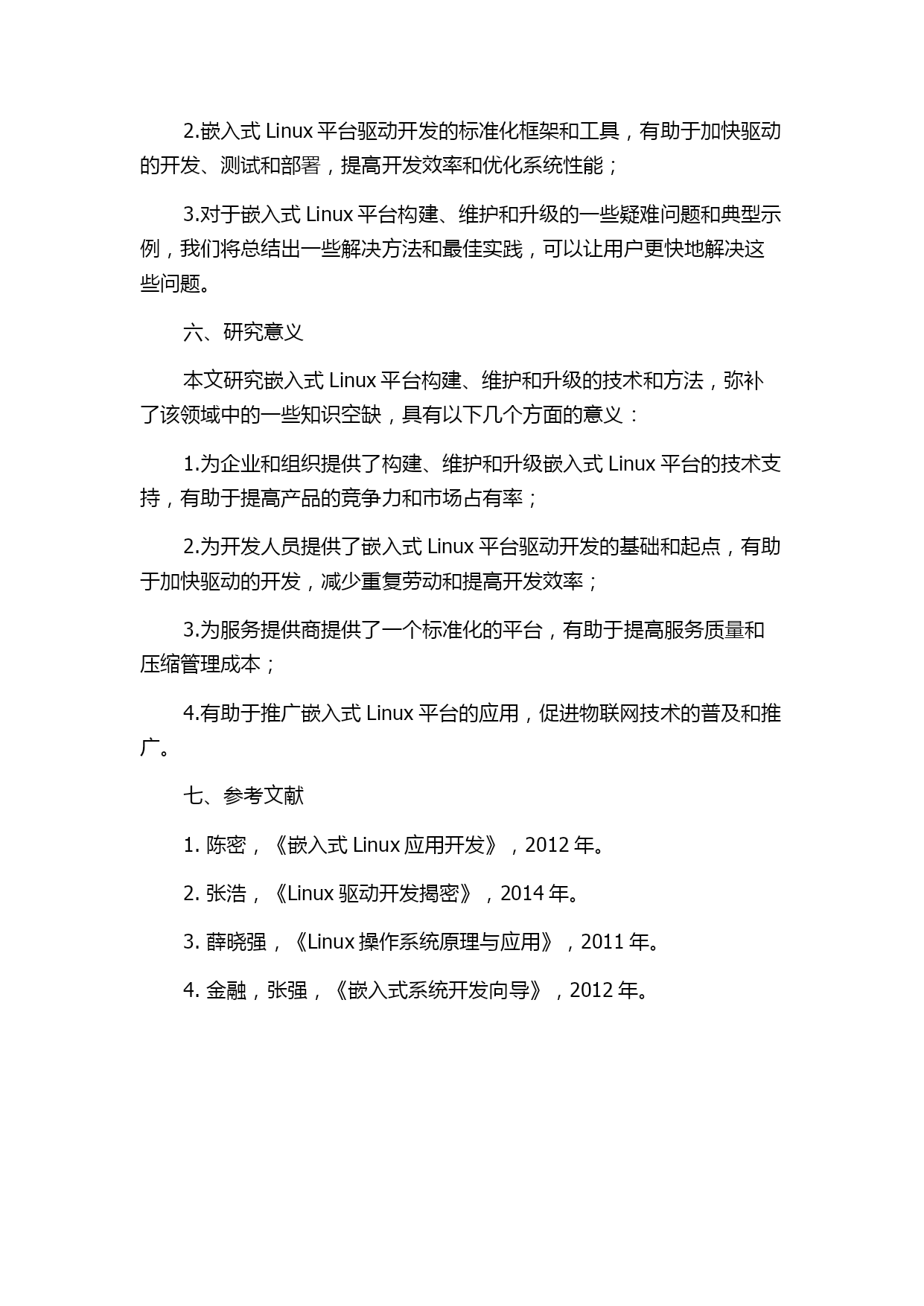 2.嵌入式 Linux 平台驱动开发的标准化框架和工具，有助于加快驱动的开发、测试和部署，提高开发效率和优化系统性能；

3.对于嵌入式 Linux 平台构建、维护和升级的一些疑难问题和典型示例，我们将总结出一些解决方法和最佳实践，可以让用户更快地解决这些问题。

六、研究意义

本文研究嵌入式 Linux 平台构建、维护和升级的技术和方法，弥补了该领域中的一些知识空缺，具有以下几个方面的意义：

1.为企业和组织提供了构建、维护和升级嵌入式 Linux 平台的技术支持，有助于提高产品的竞争力和市场占有率；

2.为开发人员提供了嵌入式 Linux 平台驱动开发的基础和起点，有助于加快驱动的开发，减少重复劳动和提高开发效率；

3.为服务提供商提供了一个标准化的平台，有助于提高服务质量和压缩管理成本；

4.有助于推广嵌入式 Linux 平台的应用，促进物联网技术的普及和推广。

七、参考文献

1. 陈密，《嵌入式 Linux 应用开发》，2012 年。

2. 张浩，《Linux 驱动开发揭密》，2014 年。

3. 薛晓强，《Linux 操作系统原理与应用》，2011 年。

4. 金融，张强，《嵌入式系统开发向导》，2012 年。